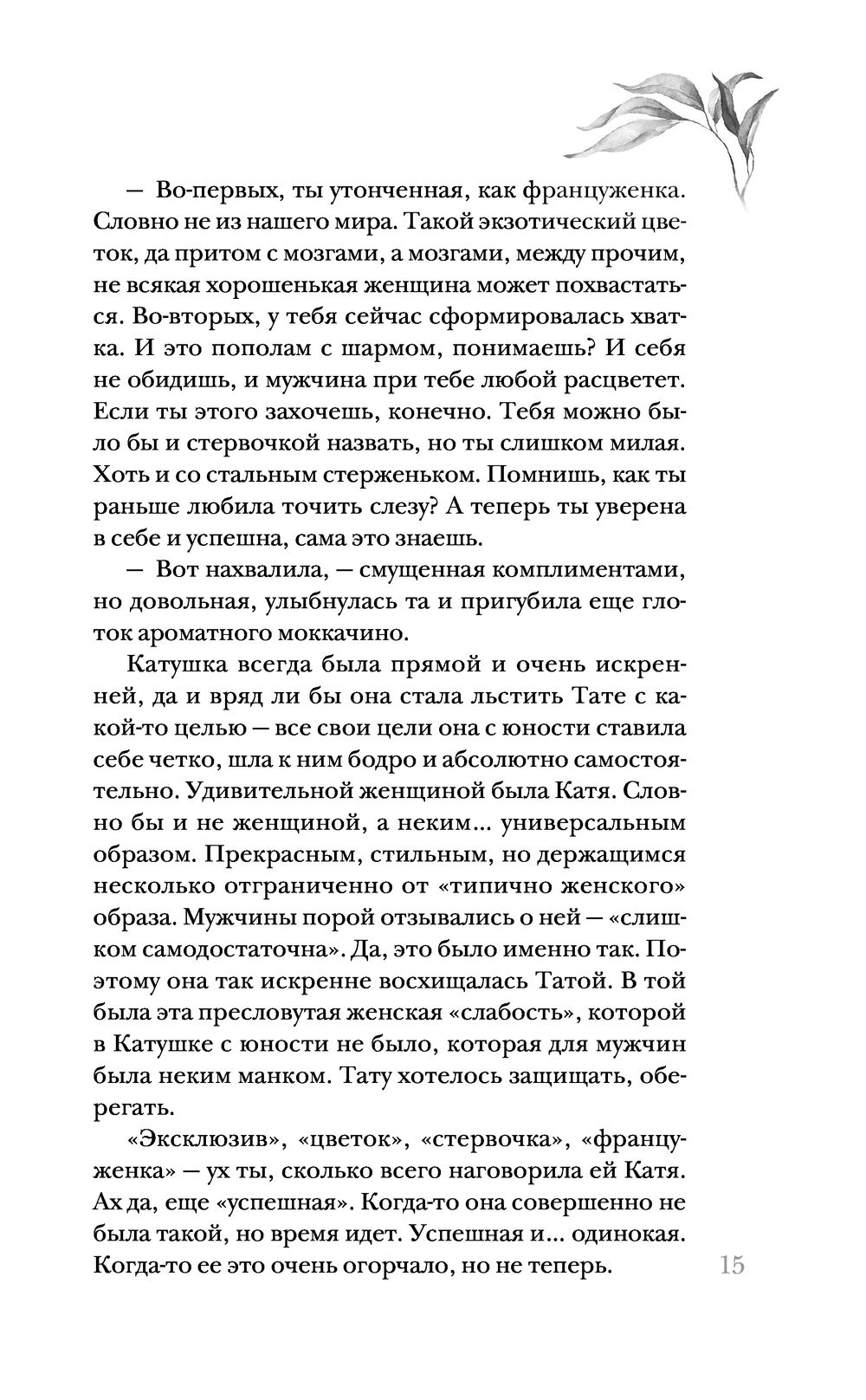 — Во-первых, ты утонченная, как француженка. Словно не из нашего мира. Такой экзотический цветок, да притом с мозгами, а мозгами, между прочим, не всякая хорошенькая женщина может похвастаться. Во-вторых, у тебя сейчас сформировалась хватка. И это пополам с шармом, понимаешь? И себя не обидишь, и мужчина при тебе любой расцветет. Если ты этого захочешь, конечно. Тебя можно было бы и стервочкой назвать, но ты слишком милая. Хоть и со стальным стерженьком. Помнишь, как ты раньше любила точить слезу? А теперь ты уверена в себе и успешна, сама это знаешь.

— Вот нахвалила, — смущенная комплиментами, но довольная, улыбнулась та и пригубила еще глоток ароматного моккачино.

Катушка всегда была прямой и очень искренней, да и вряд ли бы она стала льстить Тате с какой-то целью — все свои цели она с юности ставила себе четко, шла к ним бодро и абсолютно самостоятельно. Удивительной женщиной была Катя. Словно бы и не женщиной, а неким... универсальным образом. Прекрасным, стильным, но держащимся несколько отграниченно от «типично женского» образа. Мужчины порой отзывались о ней — «слишком самодостаточна». Да, это было именно так. Поэтому она так искренне восхищалась Татой. В той была эта пресловутая женская «слабость», которой в Катушке с юности не было, которая для мужчин была неким манком. Тату хотелось защищать, оберегать.

«Эксклюзив», «цветок», «стервочка», «француженка» — ух ты, сколько всего наговорила ей Катя. Ах да, еще «успешная». Когда-то она совершенно не была такой, но время идет. Успешная и... одинокая. Когда-то ее это очень огорчало, но не теперь.

15